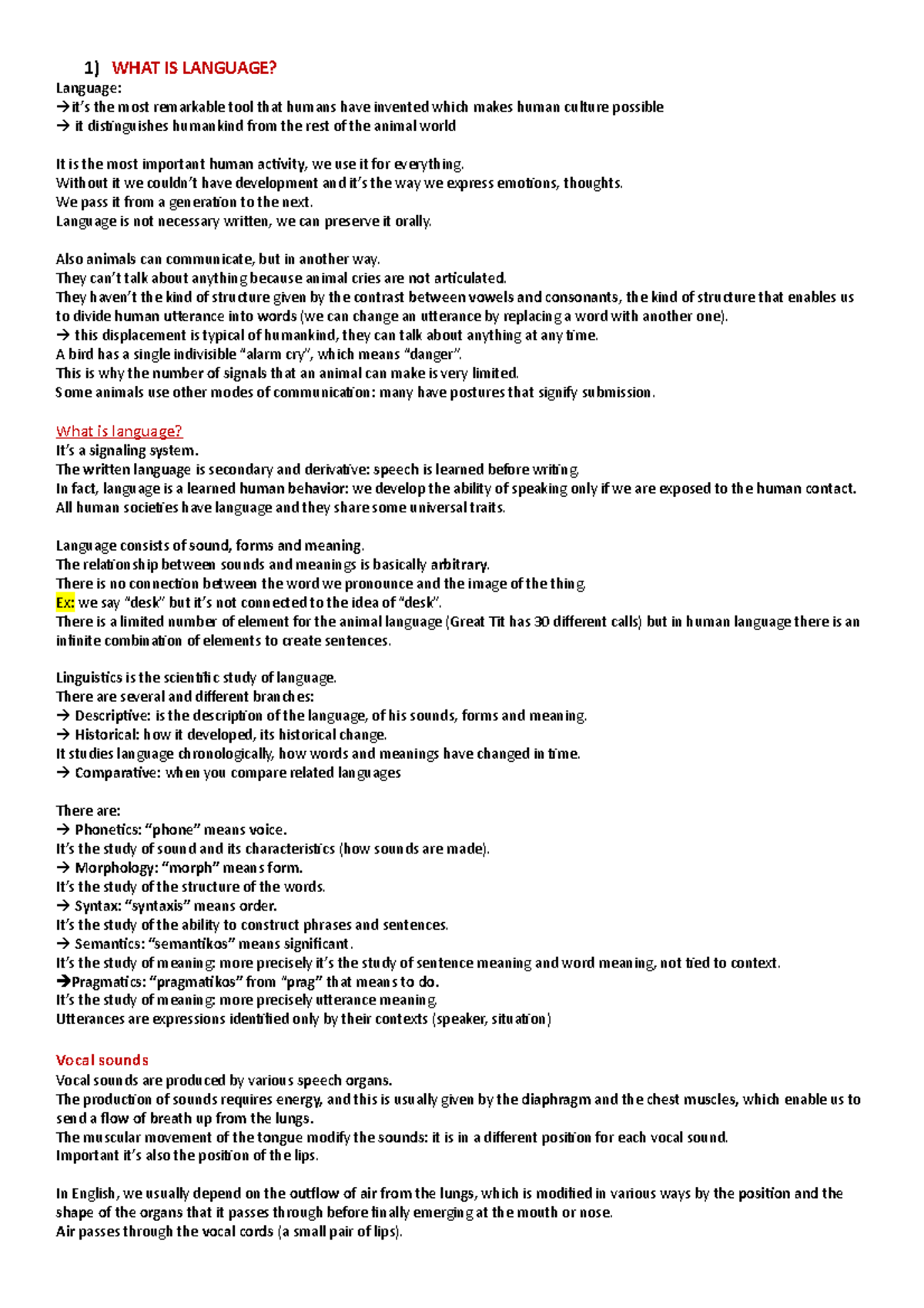 1) WHAT IS LANGUAGE?

Language:
→ it's the most remarkable tool that humans have invented which makes human culture possible
→ it distinguishes humankind from the rest of the animal world

It is the most important human activity, we use it for everything.
Without it we couldn't have development and it's the way we express emotions, thoughts.
We pass it from a generation to the next.
Language is not necessary written, we can preserve it orally.

Also animals can communicate, but in another way.
They can't talk about anything because animal cries are not articulated.
They haven't the kind of structure given by the contrast between vowels and consonants, the kind of structure that enables us to divide human utterance into words (we can change an utterance by replacing a word with another one).
→ this displacement is typical of humankind, they can talk about anything at any time.
A bird has a single indivisible "alarm cry", which means "danger".
This is why the number of signals that an animal can make is very limited.
Some animals use other modes of communication: many have postures that signify submission.

What is language?
It's a signaling system.
The written language is secondary and derivative: speech is learned before writing.
In fact, language is a learned human behavior: we develop the ability of speaking only if we are exposed to the human contact.
All human societies have language and they share some universal traits.

Language consists of sound, forms and meaning.
The relationship between sounds and meanings is basically arbitrary.
There is no connection between the word we pronounce and the image of the thing.
Ex: we say "desk" but it's not connected to the idea of "desk".
There is a limited number of element for the animal language (Great Tit has 30 different calls) but in human language there is an infinite combination of elements to create sentences.

Linguistics is the scientific study of language.
There are several and different branches:
→ Descriptive: is the description of the language, of his sounds, forms and meaning.
→ Historical: how it developed, its historical change.
It studies language chronologically, how words and meanings have changed in time.
→ Comparative: when you compare related languages

There are:
→ Phonetics: "phone" means voice.
It's the study of sound and its characteristics (how sounds are made).
→ Morphology: "morph" means form.
It's the study of the structure of the words.
→ Syntax: "syntaxis" means order.
It's the study of the ability to construct phrases and sentences.
→ Semantics: "semantikos" means significant.
It's the study of meaning: more precisely it's the study of sentence meaning and word meaning, not tied to context.
→Pragmatics: "pragmatikos" from "prag" that means to do.
It's the study of meaning: more precisely utterance meaning.
Utterances are expressions identified only by their contexts (speaker, situation)

Vocal sounds
Vocal sounds are produced by various speech organs.
The production of sounds requires energy, and this is usually given by the diaphragm and the chest muscles, which enable us to send a flow of breath up from the lungs.
The muscular movement of the tongue modify the sounds: it is in a different position for each vocal sound.
Important it's also the position of the lips.

In English, we usually depend on the outflow of air from the lungs, which is modified in various ways by the position and the shape of the organs that it passes through before finally emerging at the mouth or nose.
Air passes through the vocal cords (a small pair of lips).